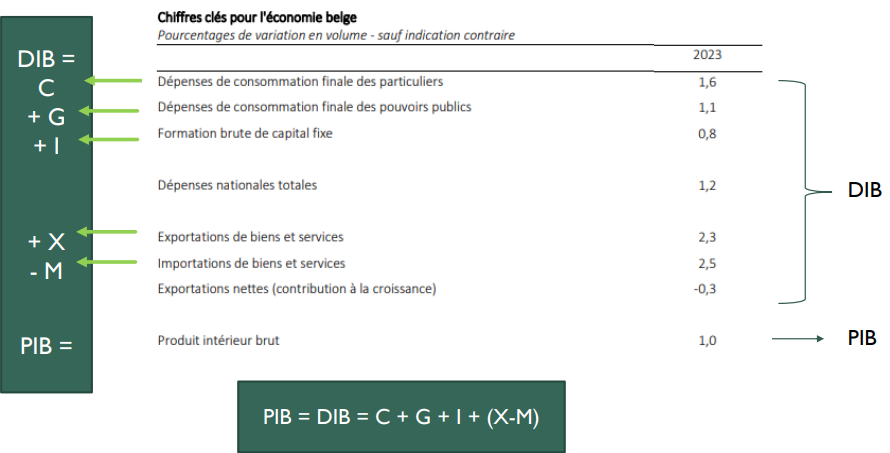 DIB =
C
+ G
+ I

+ X
- M

PIB =

Chiffres clés pour l'économie belge
Pourcentages de variation en volume - sauf indication contraire

| | 2023 |
|---|---|
| Dépenses de consommation finale des particuliers | 1,6 |
| Dépenses de consommation finale des pouvoirs publics | 1,1 |
| Formation brute de capital fixe | 0,8 |
| Dépenses nationales totales | 1,2 |
| Exportations de biens et services | 2,3 |
| Importations de biens et services | 2,5 |
| Exportations nettes (contribution à la croissance) | -0,3 |
| Produit intérieur brut | 1,0 |

DIB

PIB

PIB = DIB = C + G + I + (X-M)